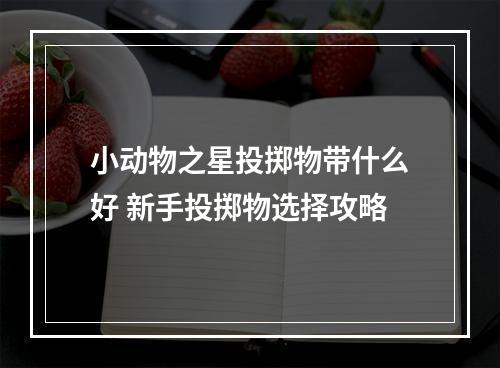 小动物之星投掷物带什么好 新手投掷物选择攻略